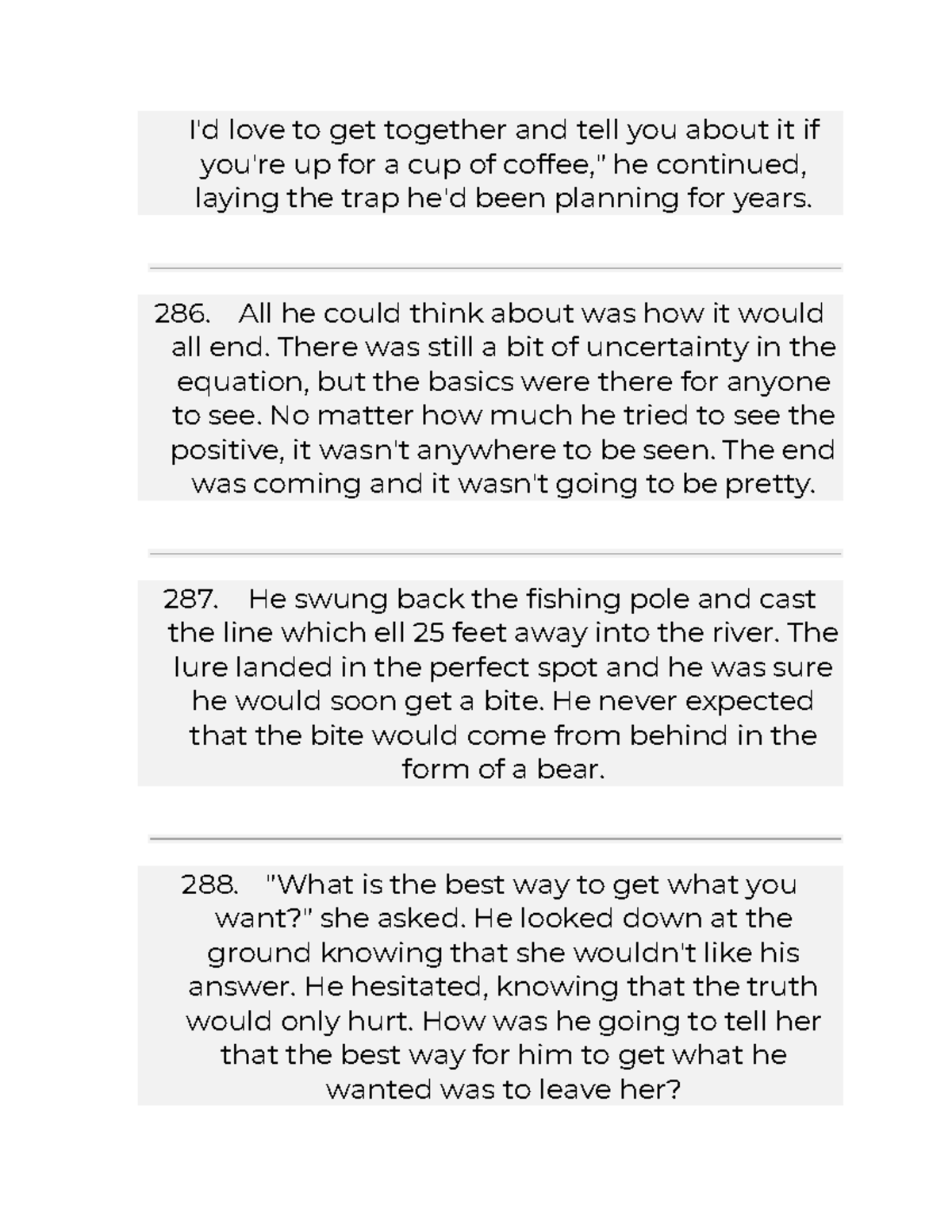 I'd love to get together and tell you about it if you're up for a cup of coffee," he continued, laying the trap he'd been planning for years.

286. All he could think about was how it would all end. There was still a bit of uncertainty in the equation, but the basics were there for anyone to see. No matter how much he tried to see the positive, it wasn't anywhere to be seen. The end was coming and it wasn't going to be pretty.

287. He swung back the fishing pole and cast the line which ell 25 feet away into the river. The lure landed in the perfect spot and he was sure he would soon get a bite. He never expected that the bite would come from behind in the form of a bear.

288. "What is the best way to get what you want?" she asked. He looked down at the ground knowing that she wouldn't like his answer. He hesitated, knowing that the truth would only hurt. How was he going to tell her that the best way for him to get what he wanted was to leave her?